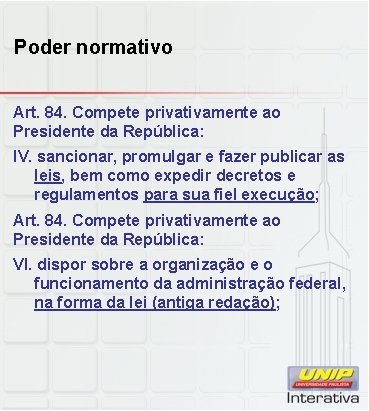 Poder normativo

Art. 84. Compete privativamente ao Presidente da República:

IV. sancionar, promulgar e fazer publicar as leis, bem como expedir decretos e regulamentos para sua fiel execução;

Art. 84. Compete privativamente ao Presidente da República:

VI. dispor sobre a organização e o funcionamento da administração federal, na forma da lei (antiga redação);

UNIP
UNIVERSIDADE PAULISTA
Interativa